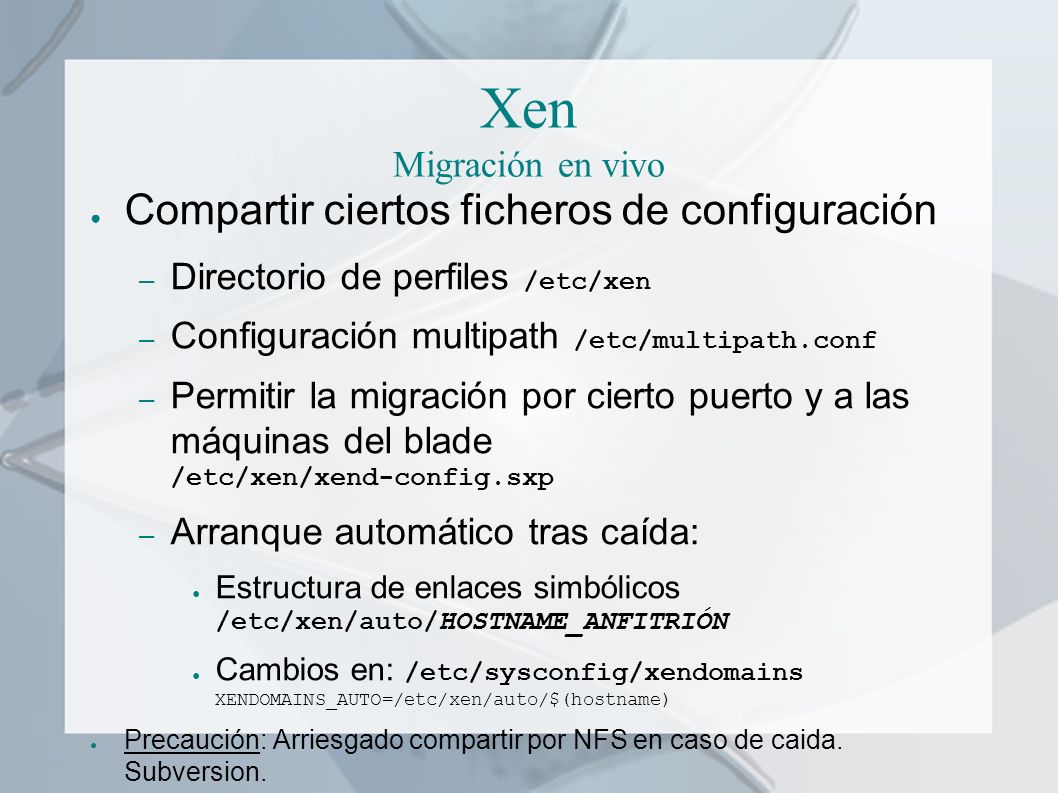 Xen
Migración en vivo

● Compartir ciertos ficheros de configuración
– Directorio de perfiles /etc/xen
– Configuración multipath /etc/multipath.conf
– Permitir la migración por cierto puerto y a las máquinas del blade /etc/xen/xend-config.sxp
– Arranque automático tras caída:
● Estructura de enlaces simbólicos /etc/xen/auto/HOSTNAME_ANFITRIÓN
● Cambios en: /etc/sysconfig/xendomains XENDOMAINS_AUTO=/etc/xen/auto/$(hostname)
● Precaución: Arriesgado compartir por NFS en caso de caida. Subversion.